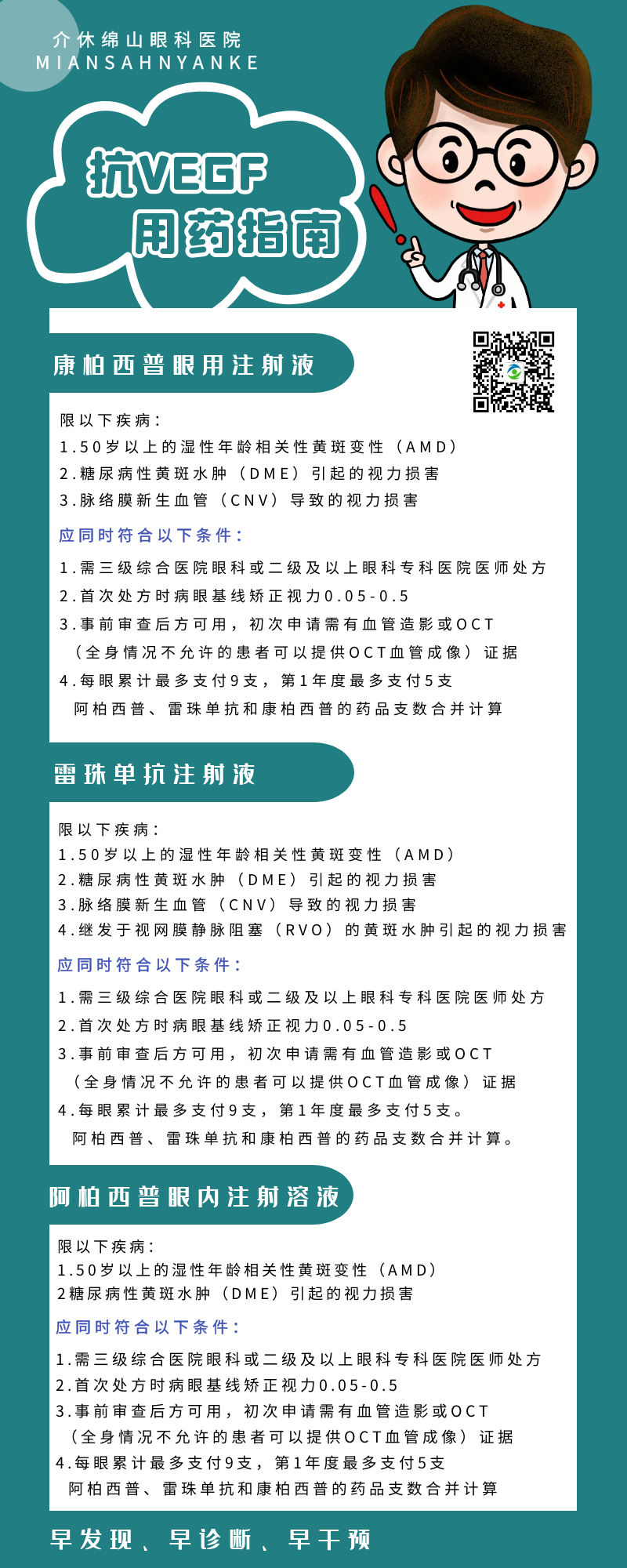 介休绵山眼科医院
MIANSAHNYANKE

抗VEGF
用药指南

康柏西普眼用注射液

限以下疾病：
1.50岁以上的湿性年龄相关性黄斑变性（AMD）
2.糖尿病性黄斑水肿（DME）引起的视力损害
3.脉络膜新生血管（CNV）导致的视力损害

应同时符合以下条件：
1.需三级综合医院眼科或二级及以上眼科专科医院医师处方
2.首次处方时病眼基线矫正视力0.05-0.5
3.事前审查后方可用，初次申请需有血管造影或OCT（全身情况不允许的患者可以提供OCT血管成像）证据
4.每眼累计最多支付9支，第1年度最多支付5支
阿柏西普、雷珠单抗和康柏西普的药品支数合并计算

雷珠单抗注射液

限以下疾病：
1.50岁以上的湿性年龄相关性黄斑变性（AMD）
2.糖尿病性黄斑水肿（DME）引起的视力损害
3.脉络膜新生血管（CNV）导致的视力损害
4.继发于视网膜静脉阻塞（RVO）的黄斑水肿引起的视力损害

应同时符合以下条件：
1.需三级综合医院眼科或二级及以上眼科专科医院医师处方
2.首次处方时病眼基线矫正视力0.05-0.5
3.事前审查后方可用，初次申请需有血管造影或OCT（全身情况不允许的患者可以提供OCT血管成像）证据
4.每眼累计最多支付9支，第1年度最多支付5支。
阿柏西普、雷珠单抗和康柏西普的药品支数合并计算。

阿柏西普眼内注射溶液

限以下疾病：
1.50岁以上的湿性年龄相关性黄斑变性（AMD）
2糖尿病性黄斑水肿（DME）引起的视力损害

应同时符合以下条件：
1.需三级综合医院眼科或二级及以上眼科专科医院医师处方
2.首次处方时病眼基线矫正视力0.05-0.5
3.事前审查后方可用，初次申请需有血管造影或OCT（全身情况不允许的患者可以提供OCT血管成像）证据
4.每眼累计最多支付9支，第1年度最多支付5支
阿柏西普、雷珠单抗和康柏西普的药品支数合并计算

早发现、早诊断、早干预